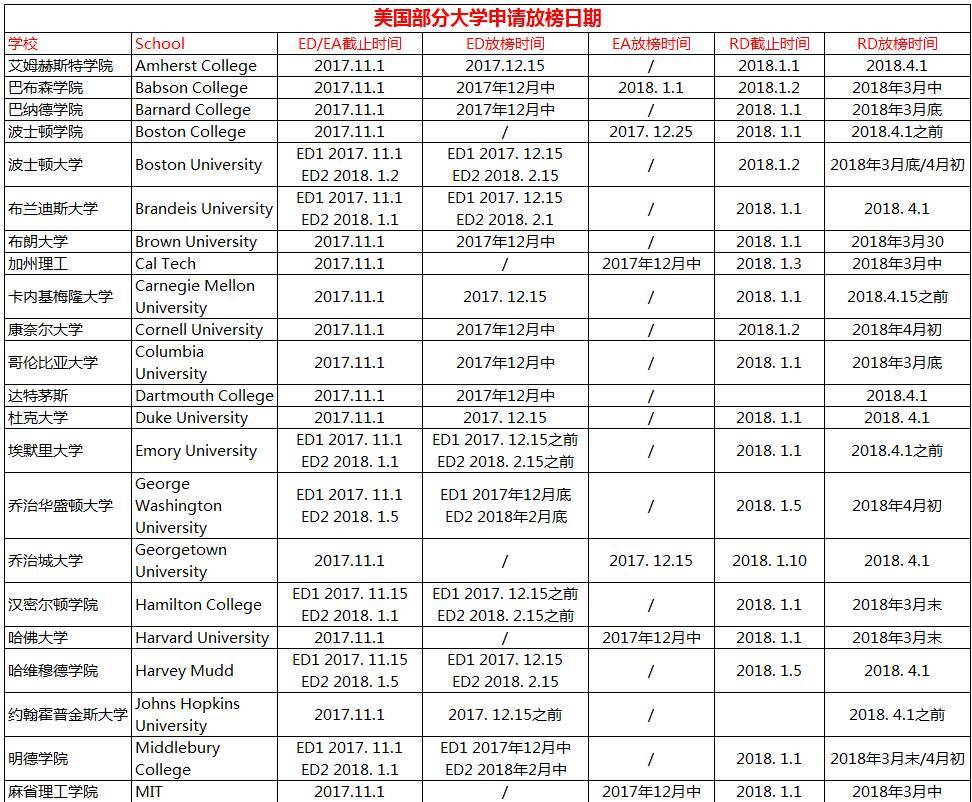 美国部分大学申请放榜日期

| 学校 | School | ED/EA截止时间 | ED放榜时间 | EA放榜时间 | RD截止时间 | RD放榜时间 |
|---|---|---|---|---|---|---|
| 艾姆赫斯特学院 | Amherst College | 2017.11.1 | 2017.12.15 | / | 2018.1.1 | 2018.4.1 |
| 巴布森学院 | Babson College | 2017.11.1 | 2017年12月中 | 2018. 1.1 | 2018.1.2 | 2018年3月中 |
| 巴纳德学院 | Barnard College | 2017.11.1 | 2017年12月中 | / | 2018. 1.1 | 2018年3月底 |
| 波士顿学院 | Boston College | 2017.11.1 | / | 2017. 12.25 | 2018. 1.1 | 2018.4.1之前 |
| 波士顿大学 | Boston University | ED1 2017. 11.1 ED2 2018. 1.2 | ED1 2017. 12.15 ED2 2018. 2.15 | / | 2018.1.2 | 2018年3月底/4月初 |
| 布兰迪斯大学 | Brandeis University | ED1 2017. 11.1 ED2 2018. 1.1 | ED1 2017. 12.15 ED2 2018. 2.1 | / | 2018. 1.1 | 2018. 4.1 |
| 布朗大学 | Brown University | 2017.11.1 | 2017年12月中 | / | 2018. 1.1 | 2018年3月30 |
| 加州理工 | Cal Tech | 2017.11.1 | / | 2017年12月中 | 2018. 1.3 | 2018年3月中 |
| 卡内基梅隆大学 | Carnegie Mellon University | 2017.11.1 | 2017. 12.15 | / | 2018. 1.1 | 2018.4.15之前 |
| 康奈尔大学 | Cornell University | 2017.11.1 | 2017年12月中 | / | 2018.1.2 | 2018年4月初 |
| 哥伦比亚大学 | Columbia University | 2017.11.1 | 2017年12月中 | / | 2018. 1.1 | 2018年3月底 |
| 达特茅斯 | Dartmouth College | 2017.11.1 | 2017年12月中 | / | | 2018.4.1 |
| 杜克大学 | Duke University | 2017.11.1 | 2017. 12.15 | / | 2018. 1.1 | 2018. 4.1 |
| 埃默里大学 | Emory University | ED1 2017. 11.1 ED2 2018. 1.1 | ED1 2017. 12.15之前 ED2 2018. 2.15之前 | / | 2018. 1.1 | 2018.4.1之前 |
| 乔治华盛顿大学 | George Washington University | ED1 2017. 11.1 ED2 2018. 1.5 | ED1 2017年12月底 ED2 2018年2月底 | / | 2018. 1.5 | 2018年4月初 |
| 乔治城大学 | Georgetown University | 2017.11.1 | / | 2017. 12.15 | 2018. 1.10 | 2018. 4.1 |
| 汉密尔顿学院 | Hamilton College | ED1 2017. 11.15 ED2 2018. 1.1 | ED1 2017. 12.15之前 ED2 2018. 2.15之前 | / | 2018. 1.1 | 2018年3月末 |
| 哈佛大学 | Harvard University | 2017.11.1 | / | 2017年12月中 | 2018. 1.1 | 2018年3月末 |
| 哈维穆德学院 | Harvey Mudd | ED1 2017. 11.15 ED2 2018. 1.5 | ED1 2017. 12.15 ED2 2018. 2.15 | / | 2018. 1.5 | 2018. 4.1 |
| 约翰霍普金斯大学 | Johns Hopkins University | 2017.11.1 | 2017. 12.15之前 | / | | 2018. 4.1之前 |
| 明德学院 | Middlebury College | ED1 2017. 11.1 ED2 2018. 1.1 | ED1 2017年12月中 ED2 2018年2月中 | / | 2018. 1.1 | 2018年3月末/4月初 |
| 麻省理工学院 | MIT | 2017.11.1 | / | 2017年12月中 | 2018. 1.1 | 2018年3月中 |